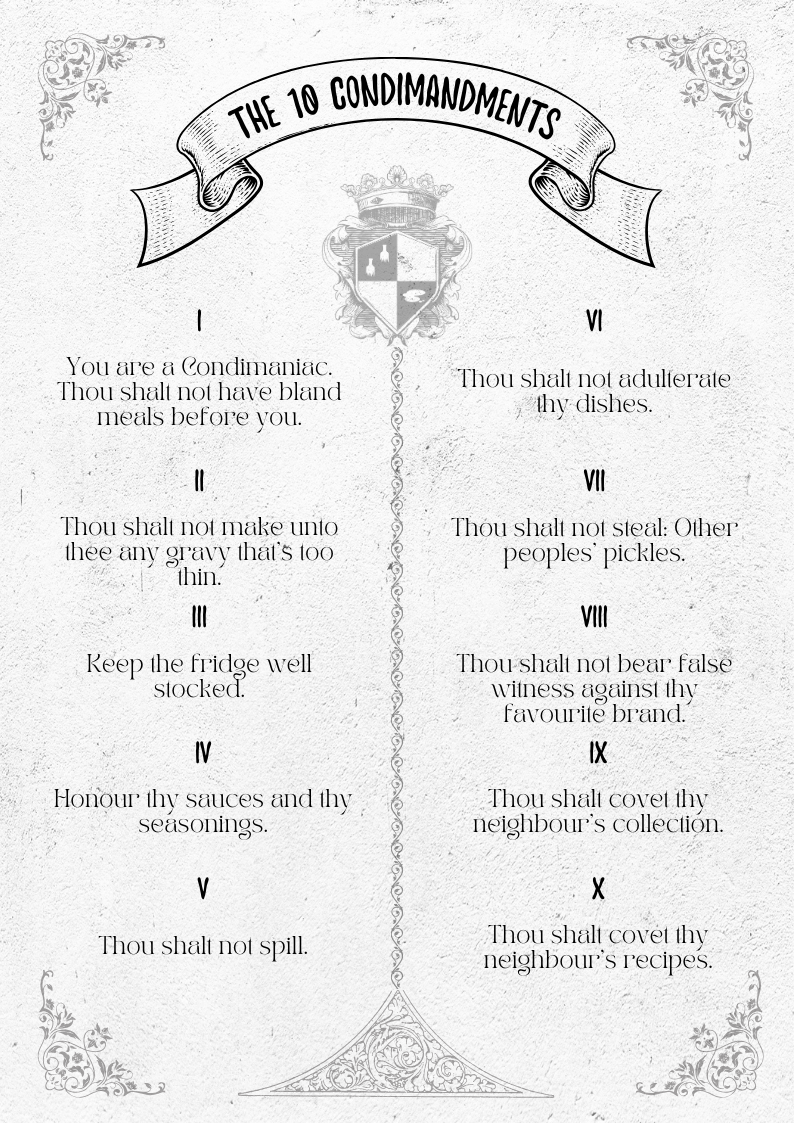 THE 10 CONDIMANDMENTS

I

You are a Condimaniac. Thou shalt not have bland meals before you.

II

Thou shalt not make unto thee any gravy that's too thin.

III

Keep the fridge well stocked.

IV

Honour thy sauces and thy seasonings.

V

Thou shalt not spill.

VI

Thou shalt not adulterate thy dishes.

VII

Thou shalt not steal: Other peoples' pickles.

VIII

Thou shalt not bear false witness against thy favourite brand.

IX

Thou shalt covet thy neighbour's collection.

X

Thou shalt covet thy neighbour's recipes.